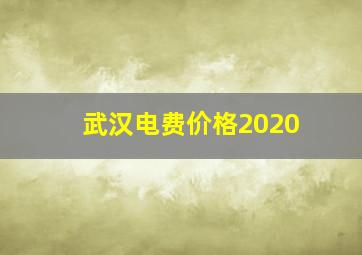 武汉电费价格2020